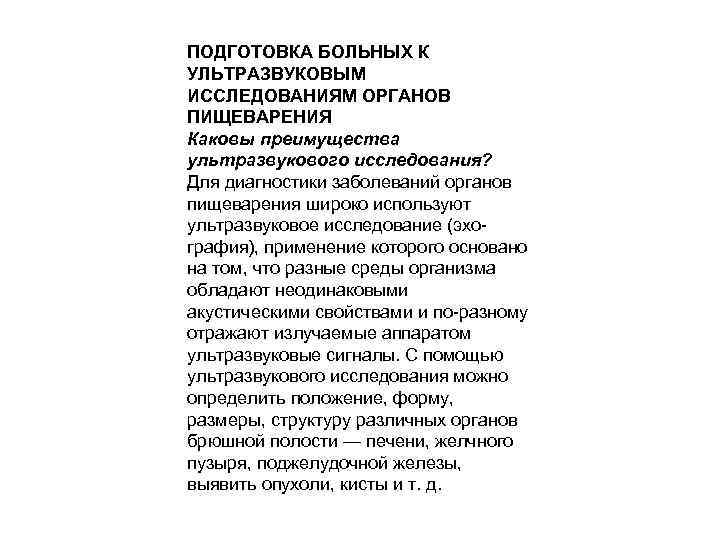 ПОДГОТОВКА БОЛЬНЫХ К УЛЬТРАЗВУКОВЫМ ИССЛЕДОВАНИЯМ ОРГАНОВ ПИЩЕВАРЕНИЯ

Каковы преимущества ультразвукового исследования?

Для диагностики заболеваний органов пищеварения широко используют ультразвуковое исследование (эхография), применение которого основано на том, что разные среды организма обладают неодинаковыми акустическими свойствами и по-разному отражают излучаемые аппаратом ультразвуковые сигналы. С помощью ультразвукового исследования можно определить положение, форму, размеры, структуру различных органов брюшной полости — печени, желчного пузыря, поджелудочной железы, выявить опухоли, кисты и т. д.